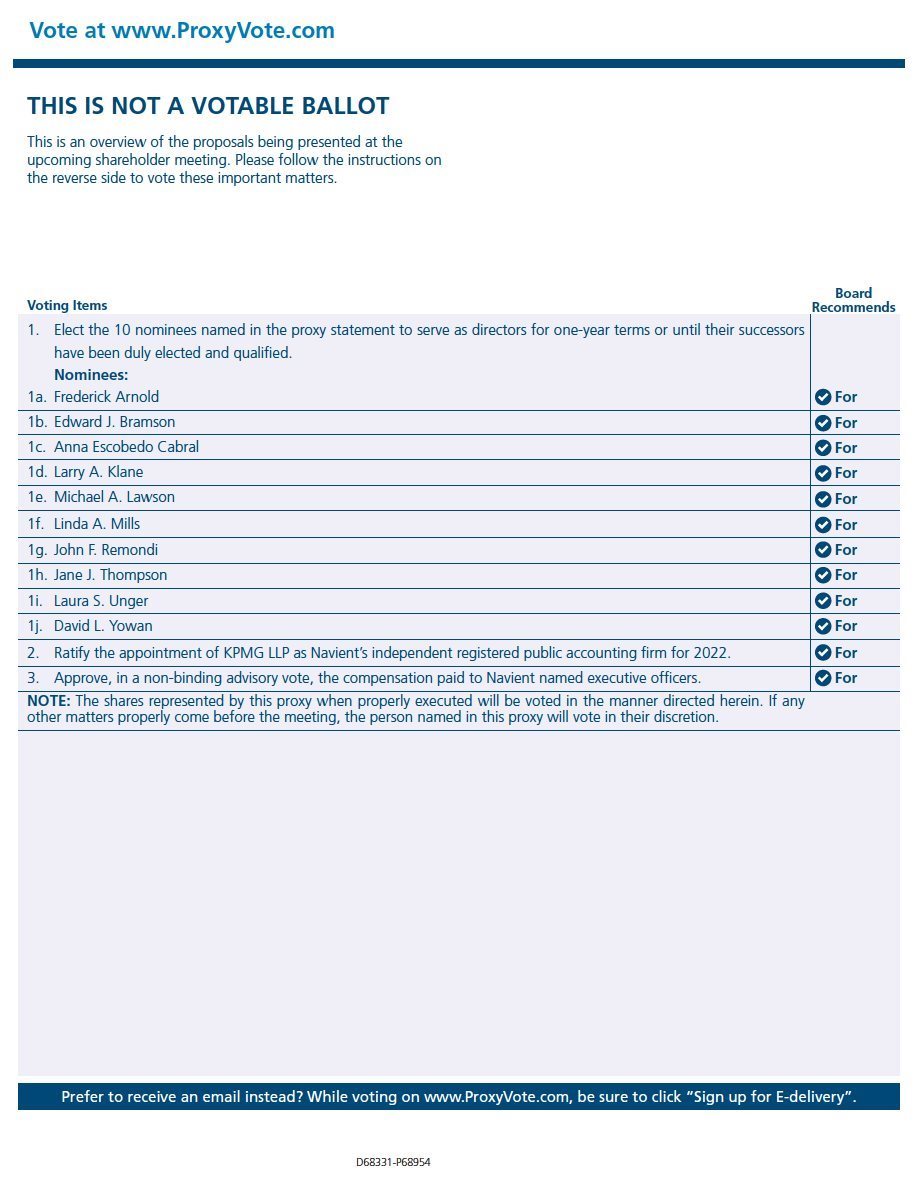 Vote at www.ProxyVote.com

THIS IS NOT A VOTABLE BALLOT

This is an overview of the proposals being presented at the upcoming shareholder meeting. Please follow the instructions on the reverse side to vote these important matters.

| Voting Items | Board Recommends |
|---|---|
| 1. Elect the 10 nominees named in the proxy statement to serve as directors for one-year terms or until their successors have been duly elected and qualified. Nominees: | |
| 1a. Frederick Arnold | For |
| 1b. Edward J. Bramson | For |
| 1c. Anna Escobedo Cabral | For |
| 1d. Larry A. Klane | For |
| 1e. Michael A. Lawson | For |
| 1f. Linda A. Mills | For |
| 1g. John F. Remondi | For |
| 1h. Jane J. Thompson | For |
| 1i. Laura S. Unger | For |
| 1j. David L. Yowan | For |
| 2. Ratify the appointment of KPMG LLP as Navient's independent registered public accounting firm for 2022. | For |
| 3. Approve, in a non-binding advisory vote, the compensation paid to Navient named executive officers. | For |

NOTE: The shares represented by this proxy when properly executed will be voted in the manner directed herein. If any other matters properly come before the meeting, the person named in this proxy will vote in their discretion.

Prefer to receive an email instead? While voting on www.ProxyVote.com, be sure to click "Sign up for E-delivery".

D68331-P68954